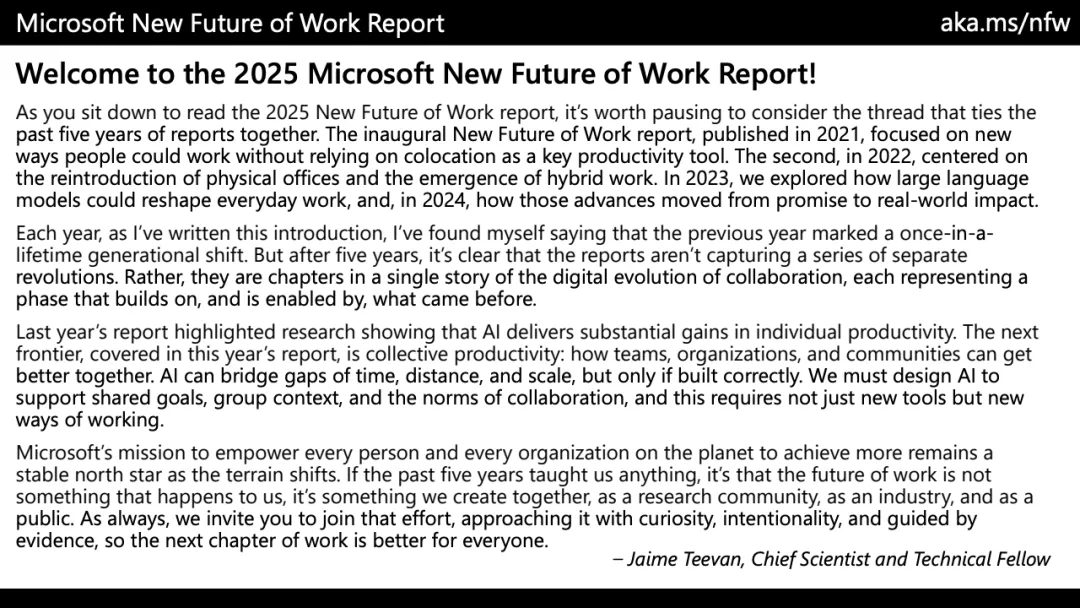 Microsoft New Future of Work Report

aka.ms/nfw

Welcome to the 2025 Microsoft New Future of Work Report!

As you sit down to read the 2025 New Future of Work report, it's worth pausing to consider the thread that ties the past five years of reports together. The inaugural New Future of Work report, published in 2021, focused on new ways people could work without relying on colocation as a key productivity tool. The second, in 2022, centered on the reintroduction of physical offices and the emergence of hybrid work. In 2023, we explored how large language models could reshape everyday work, and, in 2024, how those advances moved from promise to real-world impact.

Each year, as I've written this introduction, I've found myself saying that the previous year marked a once-in-a-lifetime generational shift. But after five years, it's clear that the reports aren't capturing a series of separate revolutions. Rather, they are chapters in a single story of the digital evolution of collaboration, each representing a phase that builds on, and is enabled by, what came before.

Last year's report highlighted research showing that AI delivers substantial gains in individual productivity. The next frontier, covered in this year's report, is collective productivity: how teams, organizations, and communities can get better together. AI can bridge gaps of time, distance, and scale, but only if built correctly. We must design AI to support shared goals, group context, and the norms of collaboration, and this requires not just new tools but new ways of working.

Microsoft's mission to empower every person and every organization on the planet to achieve more remains a stable north star as the terrain shifts. If the past five years taught us anything, it's that the future of work is not something that happens to us, it's something we create together, as a research community, as an industry, and as a public. As always, we invite you to join that effort, approaching it with curiosity, intentionality, and guided by evidence, so the next chapter of work is better for everyone.

– Jaime Teevan, Chief Scientist and Technical Fellow